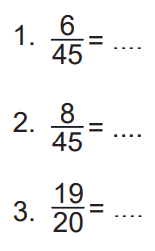 1. $\frac{6}{45} = ....$

2. $\frac{8}{45} = ....$

3. $\frac{19}{20} = ....$